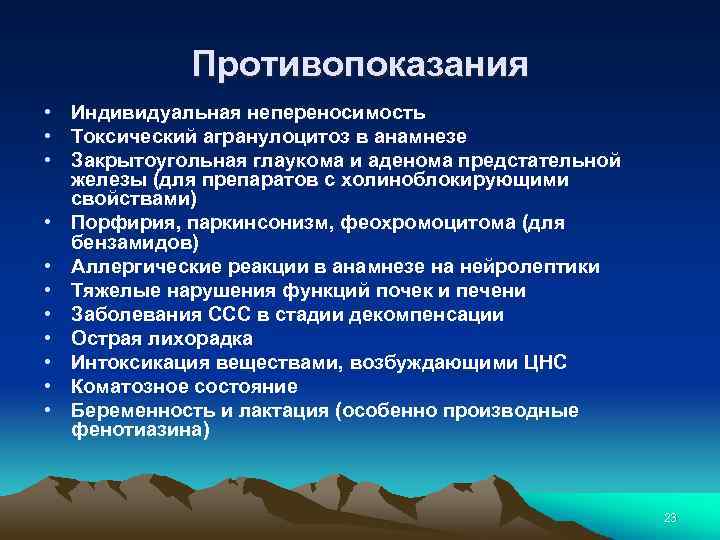 Противопоказания

• Индивидуальная непереносимость
• Токсический агранулоцитоз в анамнезе
• Закрытоугольная глаукома и аденома предстательной железы (для препаратов с холиноблокирующими свойствами)
• Порфирия, паркинсонизм, феохромоцитома (для бензамидов)
• Аллергические реакции в анамнезе на нейролептики
• Тяжелые нарушения функций почек и печени
• Заболевания ССС в стадии декомпенсации
• Острая лихорадка
• Интоксикация веществами, возбуждающими ЦНС
• Коматозное состояние
• Беременность и лактация (особенно производные фенотиазина)

23